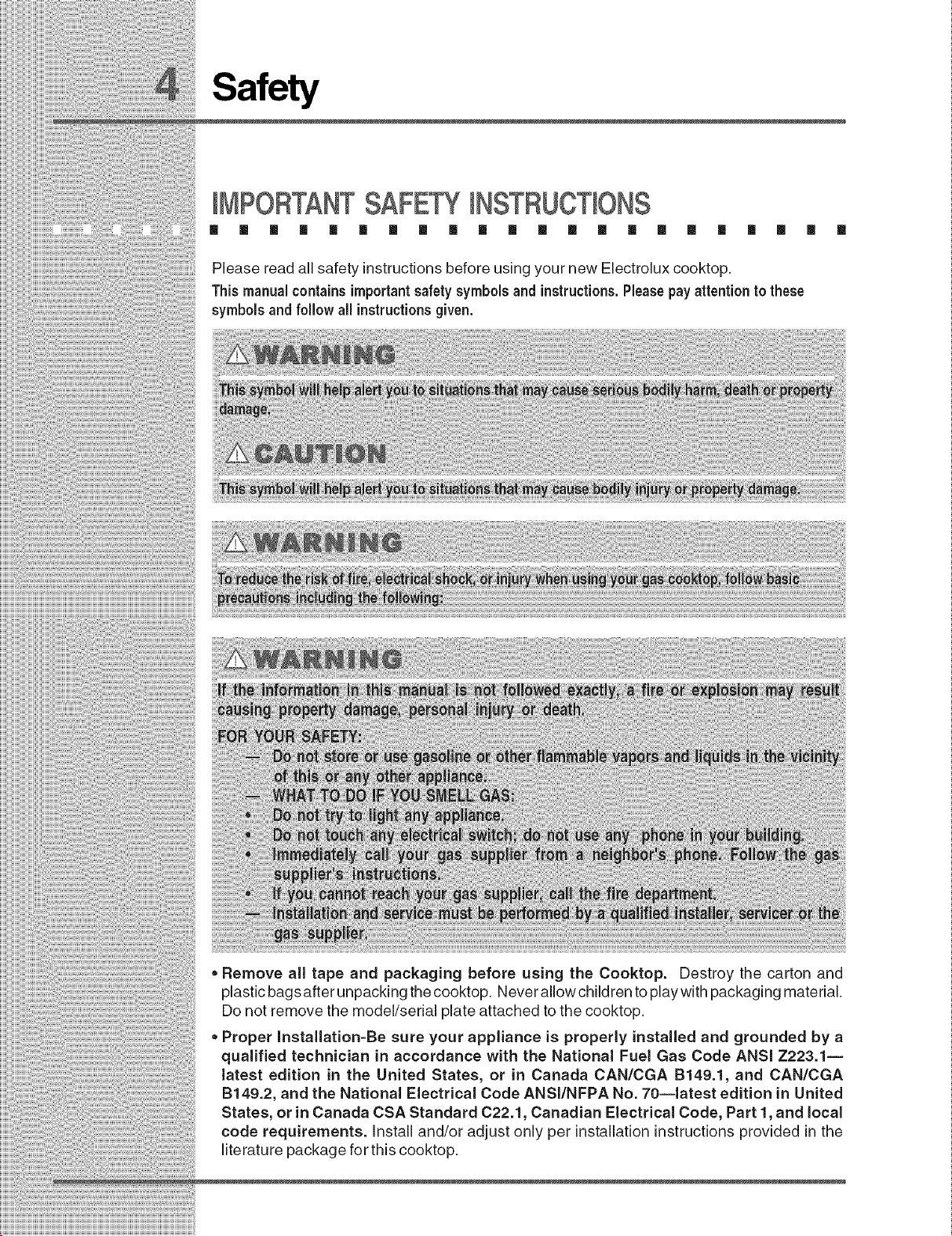 4 Safety

IMPORTANT SAFETY INSTRUCTIONS

Please read all safety instructions before using your new Electrolux cooktop.

This manual contains important safety symbols and instructions. Please pay attention to these symbols and follow all instructions given.

WARNING

This symbol will help alert you to situations that may cause serious bodily harm, death or property damage.

CAUTION

This symbol will help alert you to situations that may cause bodily injury or property damage.

WARNING

To reduce the risk of fire, electrical shock, or injury when using your gas cooktop, follow basic precautions including the following:

WARNING

If the information in this manual is not followed exactly, a fire or explosion may result causing property damage, personal injury or death.

FOR YOUR SAFETY:
— Do not store or use gasoline or other flammable vapors and liquids in the vicinity of this or any other appliance.
— WHAT TO DO IF YOU SMELL GAS:
• Do not try to light any appliance.
• Do not touch any electrical switch; do not use any phone in your building.
• Immediately call your gas supplier from a neighbor's phone. Follow the gas supplier's instructions.
• If you cannot reach your gas supplier, call the fire department.
— Installation and service must be performed by a qualified installer, servicer or the gas supplier.

• Remove all tape and packaging before using the Cooktop. Destroy the carton and plastic bags after unpacking the cooktop. Never allow children to play with packaging material. Do not remove the model/serial plate attached to the cooktop.

• Proper Installation-Be sure your appliance is properly installed and grounded by a qualified technician in accordance with the National Fuel Gas Code ANSI Z223.1—latest edition in the United States, or in Canada CAN/CGA B149.1, and CAN/CGA B149.2, and the National Electrical Code ANSI/NFPA No. 70—latest edition in United States, or in Canada CSA Standard C22.1, Canadian Electrical Code, Part 1, and local code requirements. Install and/or adjust only per installation instructions provided in the literature package for this cooktop.